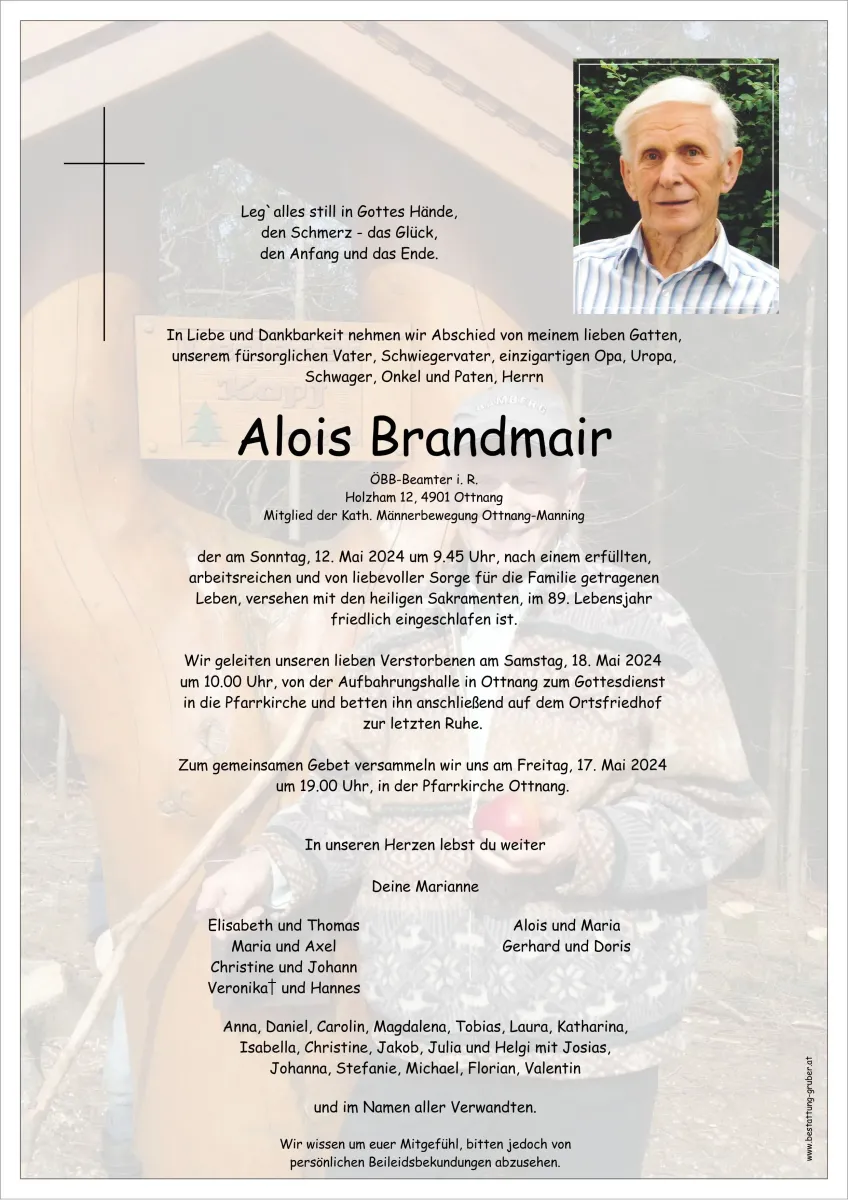 Leg`alles still in Gottes Hände,
den Schmerz - das Glück,
den Anfang und das Ende.

In Liebe und Dankbarkeit nehmen wir Abschied von meinem lieben Gatten, unserem fürsorglichen Vater, Schwiegervater, einzigartigen Opa, Uropa, Schwager, Onkel und Paten, Herrn

Alois Brandmair

ÖBB-Beamter i. R.
Holzham 12, 4901 Ottnang
Mitglied der Kath. Männerbewegung Ottnang-Manning

der am Sonntag, 12. Mai 2024 um 9.45 Uhr, nach einem erfüllten, arbeitsreichen und von liebevoller Sorge für die Familie getragenen Leben, versehen mit den heiligen Sakramenten, im 89. Lebensjahr friedlich eingeschlafen ist.

Wir geleiten unseren lieben Verstorbenen am Samstag, 18. Mai 2024 um 10.00 Uhr, von der Aufbahrungshalle in Ottnang zum Gottesdienst in die Pfarrkirche und betten ihn anschließend auf dem Ortsfriedhof zur letzten Ruhe.

Zum gemeinsamen Gebet versammeln wir uns am Freitag, 17. Mai 2024 um 19.00 Uhr, in der Pfarrkirche Ottnang.

In unseren Herzen lebst du weiter

Deine Marianne

Elisabeth und Thomas
Maria und Axel
Christine und Johann
Veronika† und Hannes

Alois und Maria
Gerhard und Doris

Anna, Daniel, Carolin, Magdalena, Tobias, Laura, Katharina, Isabella, Christine, Jakob, Julia und Helgi mit Josias, Johanna, Stefanie, Michael, Florian, Valentin

und im Namen aller Verwandten.

Wir wissen um euer Mitgefühl, bitten jedoch von persönlichen Beileidsbekundungen abzusehen.

www.bestattung-gruber.at